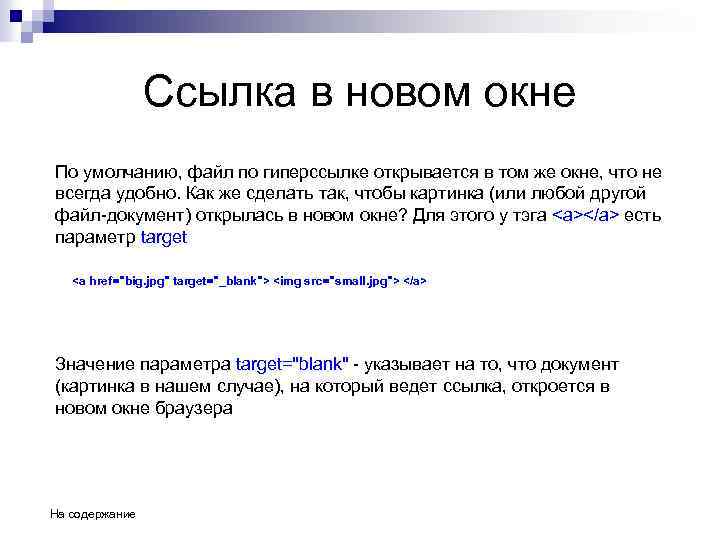 Ссылка в новом окне

По умолчанию, файл по гиперссылке открывается в том же окне, что не всегда удобно. Как же сделать так, чтобы картинка (или любой другой файл-документ) открылась в новом окне? Для этого у тэга <a></a> есть параметр target

<a href="big.jpg" target="_blank"> <img src="small.jpg"> </a>

Значение параметра target="blank" - указывает на то, что документ (картинка в нашем случае), на который ведет ссылка, откроется в новом окне браузера

На содержание